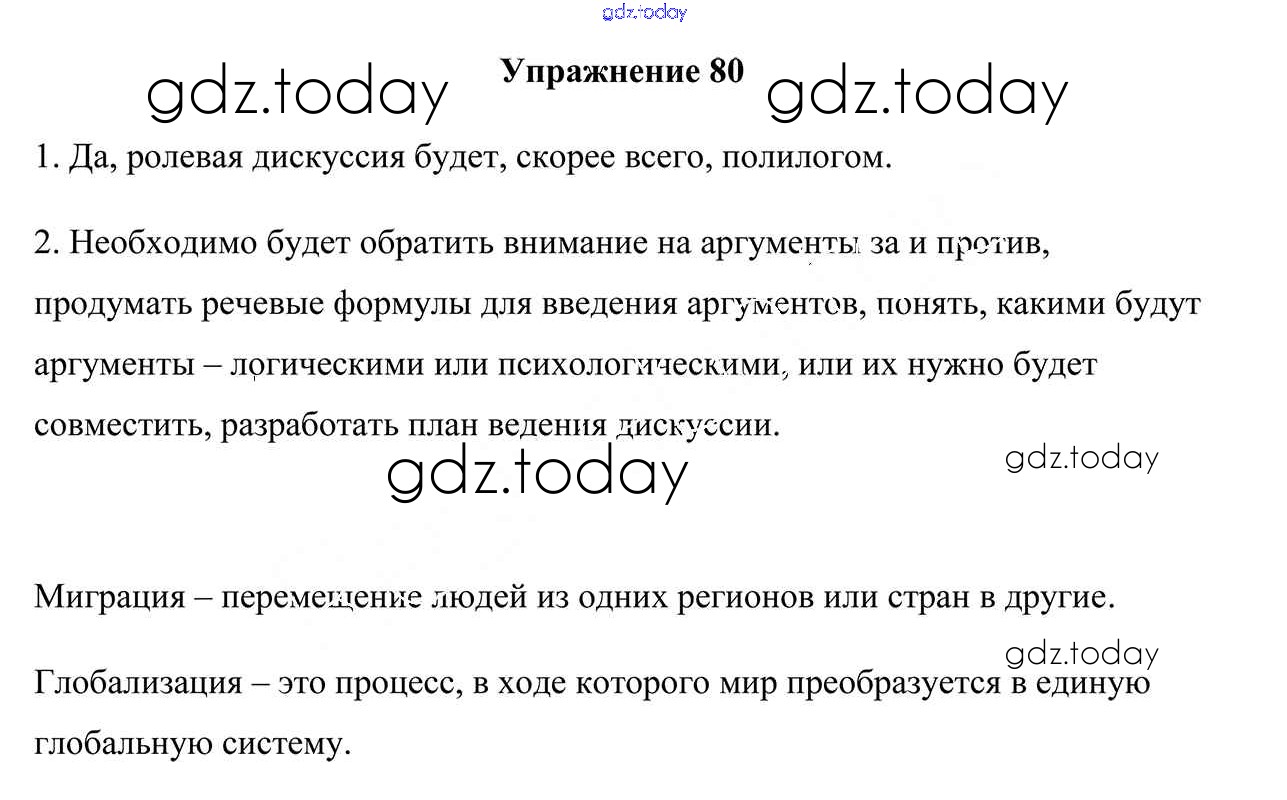 Упражнение 80

1. Да, ролевая дискуссия будет, скорее всего, полилогом.

2. Необходимо будет обратить внимание на аргументы за и против, продумать речевые формулы для введения аргументов, понять, какими будут аргументы – логическими или психологическими, или их нужно будет совместить, разработать план ведения дискуссии.

Миграция – перемещение людей из одних регионов или стран в другие.

Глобализация – это процесс, в ходе которого мир преобразуется в единую глобальную систему.

gdz.today